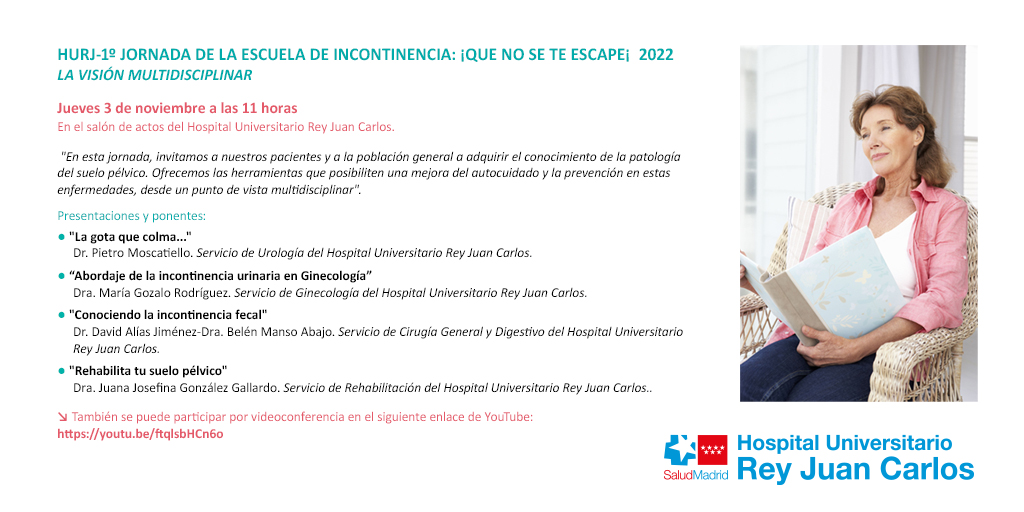 HURJ-1º JORNADA DE LA ESCUELA DE INCONTINENCIA: ¡QUE NO SE TE ESCAPE¡ 2022
LA VISIÓN MULTIDISCIPLINAR

Jueves 3 de noviembre a las 11 horas
En el salón de actos del Hospital Universitario Rey Juan Carlos.

"En esta jornada, invitamos a nuestros pacientes y a la población general a adquirir el conocimiento de la patología del suelo pélvico. Ofrecemos las herramientas que posibiliten una mejora del autocuidado y la prevención en estas enfermedades, desde un punto de vista multidisciplinar".

Presentaciones y ponentes:

● "La gota que colma..."
Dr. Pietro Moscatiello. Servicio de Urología del Hospital Universitario Rey Juan Carlos.

● "Abordaje de la incontinencia urinaria en Ginecología"
Dra. María Gozalo Rodríguez. Servicio de Ginecología del Hospital Universitario Rey Juan Carlos.

● "Conociendo la incontinencia fecal"
Dr. David Alías Jiménez-Dra. Belén Manso Abajo. Servicio de Cirugía General y Digestivo del Hospital Universitario Rey Juan Carlos.

● "Rehabilita tu suelo pélvico"
Dra. Juana Josefina González Gallardo. Servicio de Rehabilitación del Hospital Universitario Rey Juan Carlos..

↘ También se puede participar por videoconferencia en el siguiente enlace de YouTube:
https://youtu.be/ftqlsbHCn6o

SaludMadrid
Hospital Universitario
Rey Juan Carlos